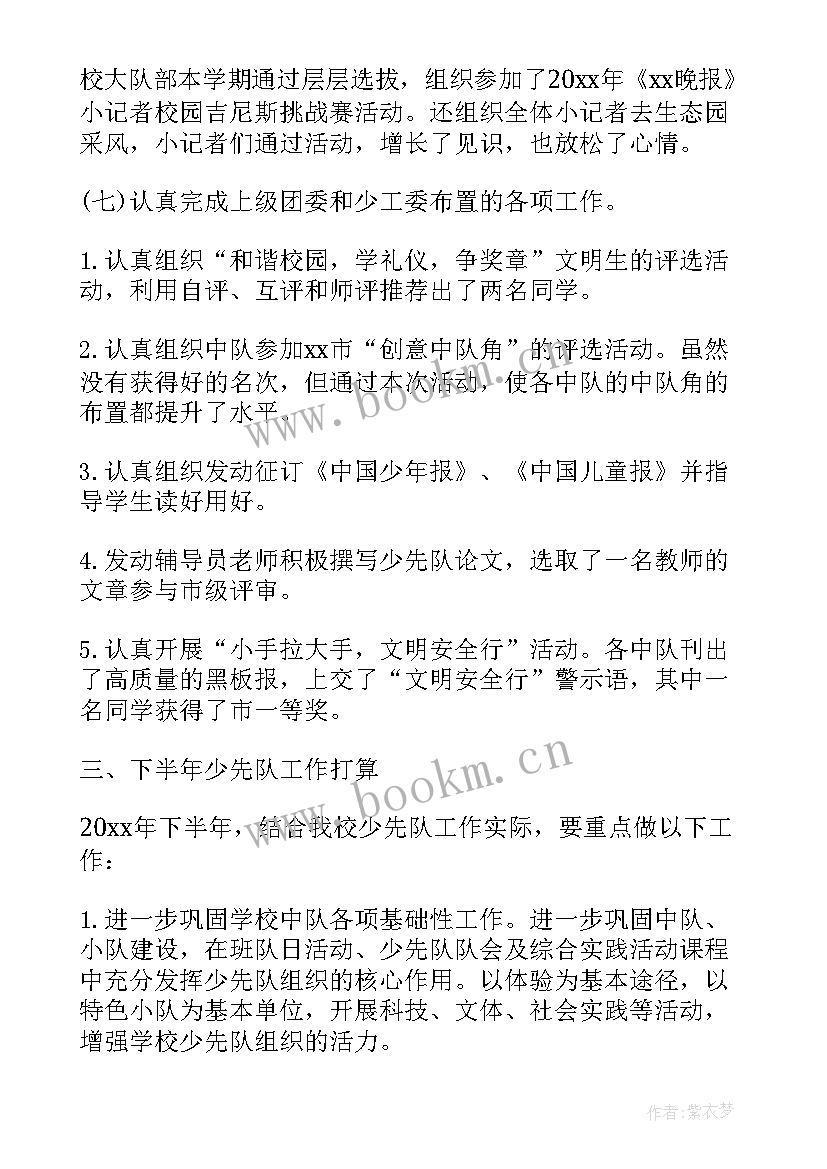 校大队部本学期通过层层选拔，组织参加了20xx年《xx晚报》小记者校园吉尼斯挑战赛活动。还组织全体小记者去生态园采风，小记者们通过活动，增长了见识，也放松了心情。

(七)认真完成上级团委和少工委布置的各项工作。

1.认真组织“和谐校园，学礼仪，争奖章”文明生的评选活动，利用自评、互评和师评推荐出了两名同学。

2.认真组织中队参加xx市“创意中队角”的评选活动。虽然没有获得好的名次，但通过本次活动，使各中队的中队角的布置都提升了水平。

3.认真组织发动征订《中国少年报》、《中国儿童报》并指导学生读好用好。

4.发动辅导员老师积极撰写少先队论文，选取了一名教师的文章参与市级评审。

5.认真开展“小手拉大手，文明安全行”活动。各中队刊出了高质量的黑板报，上交了“文明安全行”警示语，其中一名同学获得了市一等奖。

三、下半年少先队工作打算

20xx年下半年，结合我校少先队工作实际，要重点做以下工作：

1.进一步巩固学校中队各项基础性工作。进一步巩固中队、小队建设，在班队日活动、少先队队会及综合实践活动课程中充分发挥少先队组织的核心作用。以体验为基本途径，以特色小队为基本单位，开展科技、文体、社会实践等活动，增强学校少先队组织的活力。

www.bookm.cn

www.bookm.cn

作者：紫衣梦